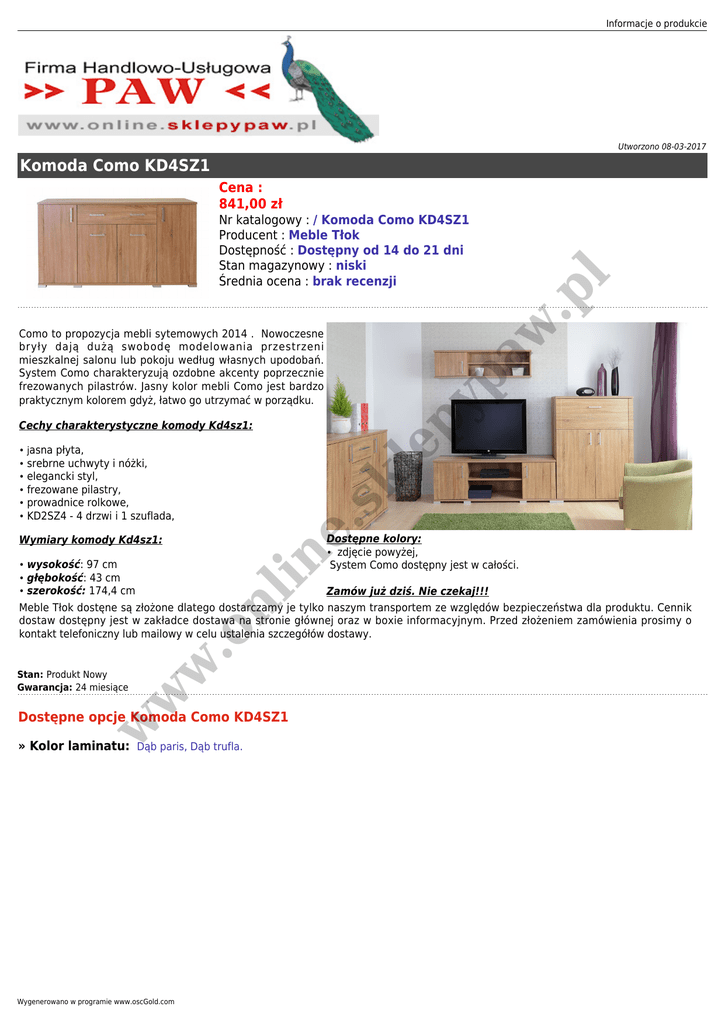 Informacje o produkcie

Firma Handlowo-Usługowa
>> PAW <<
www.online.sklepypaw.pl

Utworzono 08-03-2017

Komoda Como KD4SZ1

Cena :
841,00 zł
Nr katalogowy : / Komoda Como KD4SZ1
Producent : Meble Tłok
Dostępność : Dostępny od 14 do 21 dni
Stan magazynowy : niski
Średnia ocena : brak recenzji

Como to propozycja mebli sytemowych 2014 . Nowoczesne bryły dają dużą swobodę modelowania przestrzeni mieszkalnej salonu lub pokoju według własnych upodobań. System Como charakteryzują ozdobne akcenty poprzecznie frezowanych pilastrów. Jasny kolor mebli Como jest bardzo praktycznym kolorem gdyż, łatwo go utrzymać w porządku.

Cechy charakterystyczne komody Kd4sz1:

• jasna płyta,
• srebrne uchwyty i nóżki,
• elegancki styl,
• frezowane pilastry,
• prowadnice rolkowe,
• KD2SZ4 - 4 drzwi i 1 szuflada,

Wymiary komody Kd4sz1:

• wysokość: 97 cm
• głębokość: 43 cm
• szerokość: 174,4 cm

Dostępne kolory:
• zdjęcie powyżej,
System Como dostępny jest w całości.

Zamów już dziś. Nie czekaj!!!

Meble Tłok dostęne są złożone dlatego dostarczamy je tylko naszym transportem ze względów bezpieczeństwa dla produktu. Cennik dostaw dostępny jest w zakładce dostawa na stronie głównej oraz w boxie informacyjnym. Przed złożeniem zamówienia prosimy o kontakt telefoniczny lub mailowy w celu ustalenia szczegółów dostawy.

Stan: Produkt Nowy
Gwarancja: 24 miesiące

Dostępne opcje Komoda Como KD4SZ1

» Kolor laminatu: Dąb paris, Dąb trufla.

Wygenerowano w programie www.oscGold.com

www.online.sklepypaw.pl